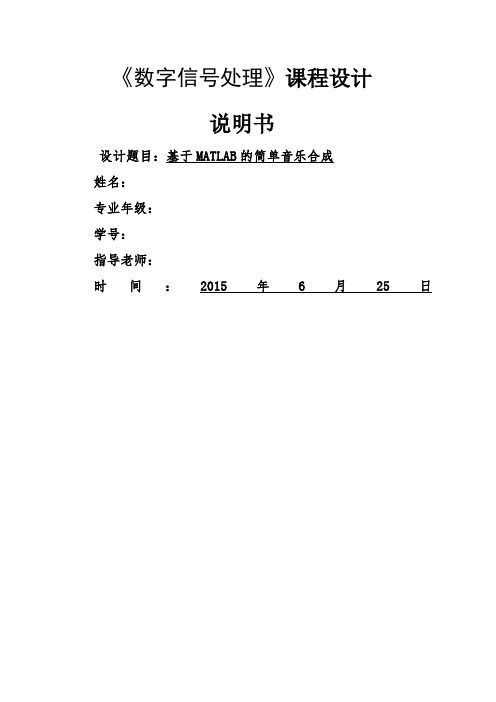 《数字信号处理》课程设计

说明书

设计题目：基于 MATLAB 的简单音乐合成

姓名：

专业年级：

学号：

指导老师：

时 间 ： 2015 年 6 月 25 日